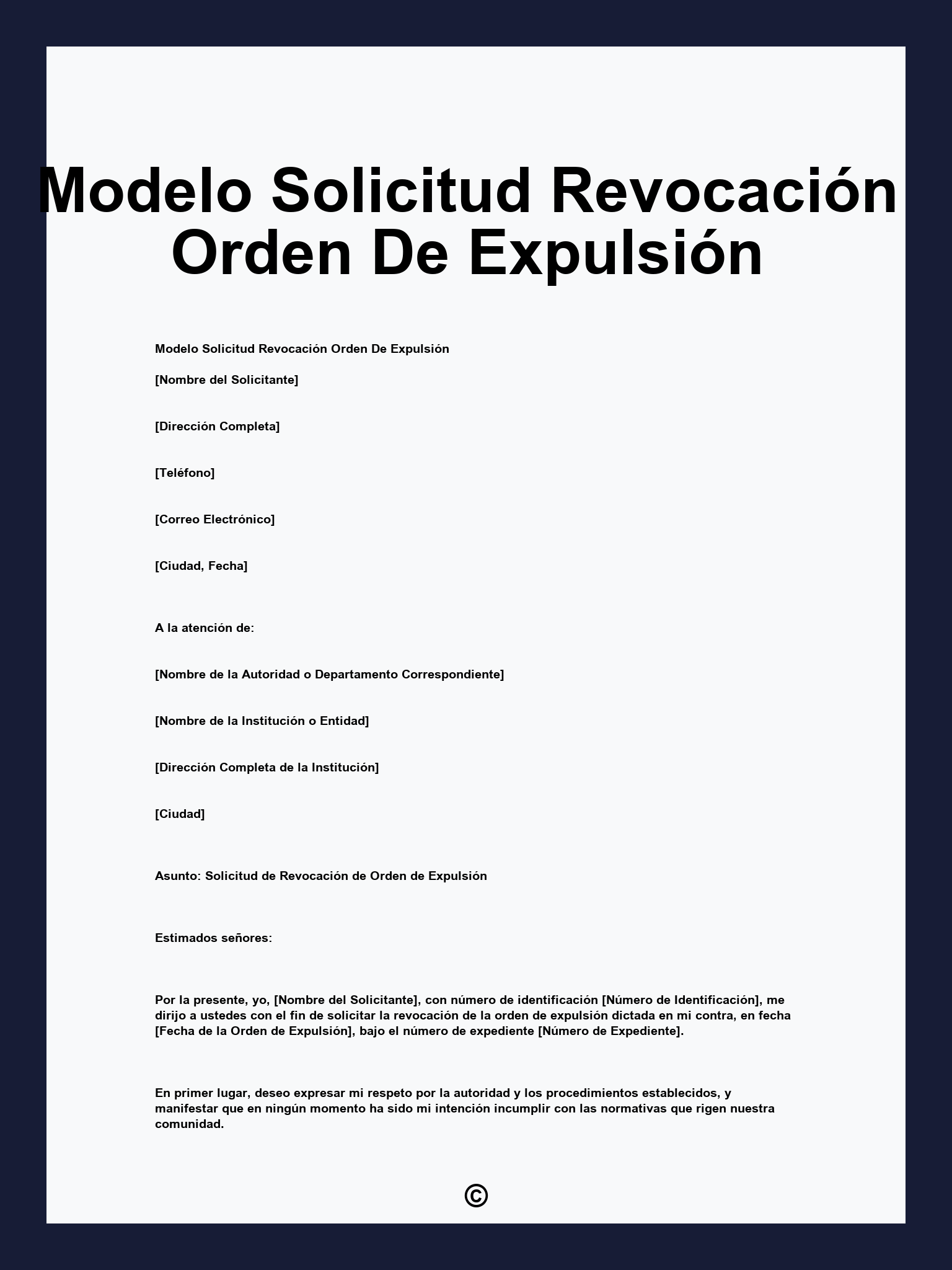 Modelo Solicitud Revocación Orden De Expulsión

Modelo Solicitud Revocación Orden De Expulsión

[Nombre del Solicitante]

[Dirección Completa]

[Teléfono]

[Correo Electrónico]

[Ciudad, Fecha]

A la atención de:

[Nombre de la Autoridad o Departamento Correspondiente]

[Nombre de la Institución o Entidad]

[Dirección Completa de la Institución]

[Ciudad]

Asunto: Solicitud de Revocación de Orden de Expulsión

Estimados señores:

Por la presente, yo, [Nombre del Solicitante], con número de identificación [Número de Identificación], me dirijo a ustedes con el fin de solicitar la revocación de la orden de expulsión dictada en mi contra, en fecha [Fecha de la Orden de Expulsión], bajo el número de expediente [Número de Expediente].

En primer lugar, deseo expresar mi respeto por la autoridad y los procedimientos establecidos, y manifestar que en ningún momento ha sido mi intención incumplir con las normativas que rigen nuestra comunidad.

©